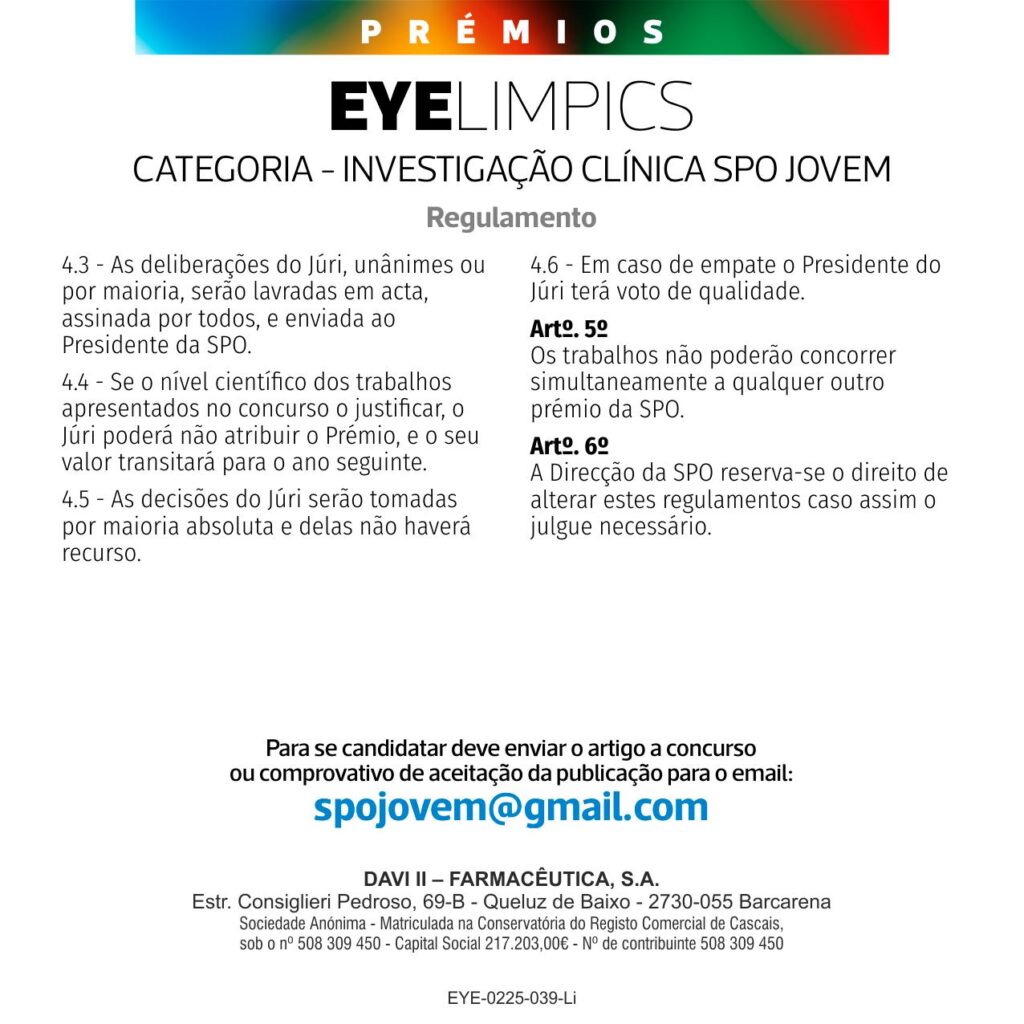 PRÉMIOS

EYELIMPICS

CATEGORIA - INVESTIGAÇÃO CLÍNICA SPO JOVEM

Regulamento

4.3 - As deliberações do Júri, unânimes ou por maioria, serão lavradas em acta, assinada por todos, e enviada ao Presidente da SPO.

4.4 - Se o nível científico dos trabalhos apresentados no concurso o justificar, o Júri poderá não atribuir o Prémio, e o seu valor transitará para o ano seguinte.

4.5 - As decisões do Júri serão tomadas por maioria absoluta e delas não haverá recurso.

4.6 - Em caso de empate o Presidente do Júri terá voto de qualidade.

Artº. 5º
Os trabalhos não poderão concorrer simultaneamente a qualquer outro prémio da SPO.

Artº. 6º
A Direcção da SPO reserva-se o direito de alterar estes regulamentos caso assim o julgue necessário.

Para se candidatar deve enviar o artigo a concurso ou comprovativo de aceitação da publicação para o email:
spojovem@gmail.com

DAVI II – FARMACÊUTICA, S.A.
Estr. Consiglieri Pedroso, 69-B - Queluz de Baixo - 2730-055 Barcarena
Sociedade Anónima - Matriculada na Conservatória do Registo Comercial de Cascais, sob o nº 508 309 450 - Capital Social 217.203,00€ - Nº de contribuinte 508 309 450

EYE-0225-039-Li